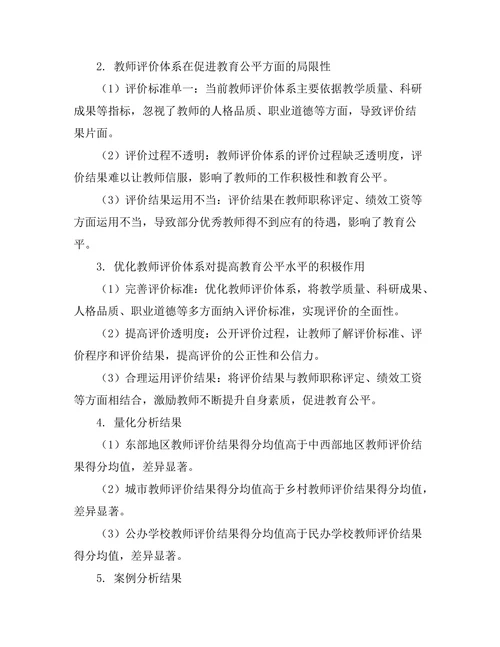 2. 教师评价体系在促进教育公平方面的局限性

（1）评价标准单一：当前教师评价体系主要依据教学质量、科研成果等指标，忽视了教师的人格品质、职业道德等方面，导致评价结果片面。

（2）评价过程不透明：教师评价体系的评价过程缺乏透明度，评价结果难以让教师信服，影响了教师的工作积极性和教育公平。

（3）评价结果运用不当：评价结果在教师职称评定、绩效工资等方面运用不当，导致部分优秀教师得不到应有的待遇，影响了教育公平。

3. 优化教师评价体系对提高教育公平水平的积极作用

（1）完善评价标准：优化教师评价体系，将教学质量、科研成果、人格品质、职业道德等多方面纳入评价标准，实现评价的全面性。

（2）提高评价透明度：公开评价过程，让教师了解评价标准、评价程序和评价结果，提高评价的公正性和公信力。

（3）合理运用评价结果：将评价结果与教师职称评定、绩效工资等方面相结合，激励教师不断提升自身素质，促进教育公平。

4. 量化分析结果

（1）东部地区教师评价结果得分均值高于中西部地区教师评价结果得分均值，差异显著。

（2）城市教师评价结果得分均值高于乡村教师评价结果得分均值，差异显著。

（3）公办学校教师评价结果得分均值高于民办学校教师评价结果得分均值，差异显著。

5. 案例分析结果